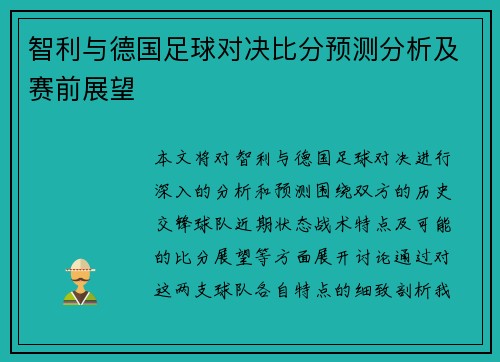 智利与德国足球对决比分预测分析及赛前展望

本文将对智利与德国足球对决进行深入的分析和预测围绕双方的历史交锋球队近期状态战术特点及可能的比分展望等方面展开讨论通过对这两支球队各自特点的细致剖析我